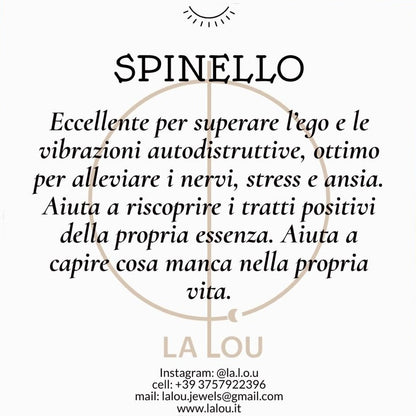 SPINELLO

Eccellente per superare l'ego e le vibrazioni autodistruttive, ottimo per alleviare i nervi, stress e ansia. Aiuta a riscoprire i tratti positivi della propria essenza. Aiuta a capire cosa manca nella propria vita.

LA LOU

Instagram: @la.l.o.u
cell: +39 3757922396
mail: lalou.jewels@gmail.com
www.lalou.it